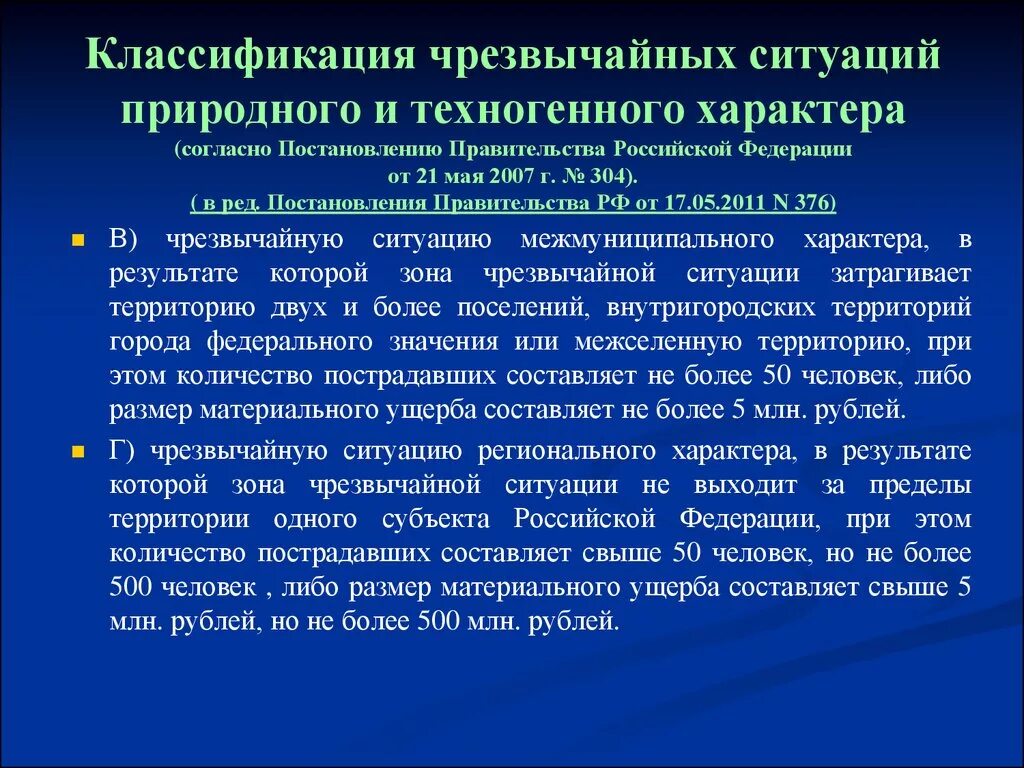 Классификация чрезвычайных ситуаций природного и техногенного характера
(согласно Постановлению Правительства Российской Федерации от 21 мая 2007 г. № 304).
( в ред. Постановления Правительства РФ от 17.05.2011 N 376)

В) чрезвычайную ситуацию межмуниципального характера, в результате которой зона чрезвычайной ситуации затрагивает территорию двух и более поселений, внутригородских территорий города федерального значения или межселенную территорию, при этом количество пострадавших составляет не более 50 человек, либо размер материального ущерба составляет не более 5 млн. рублей.

Г) чрезвычайную ситуацию регионального характера, в результате которой зона чрезвычайной ситуации не выходит за пределы территории одного субъекта Российской Федерации, при этом количество пострадавших составляет свыше 50 человек, но не более 500 человек , либо размер материального ущерба составляет свыше 5 млн. рублей, но не более 500 млн. рублей.